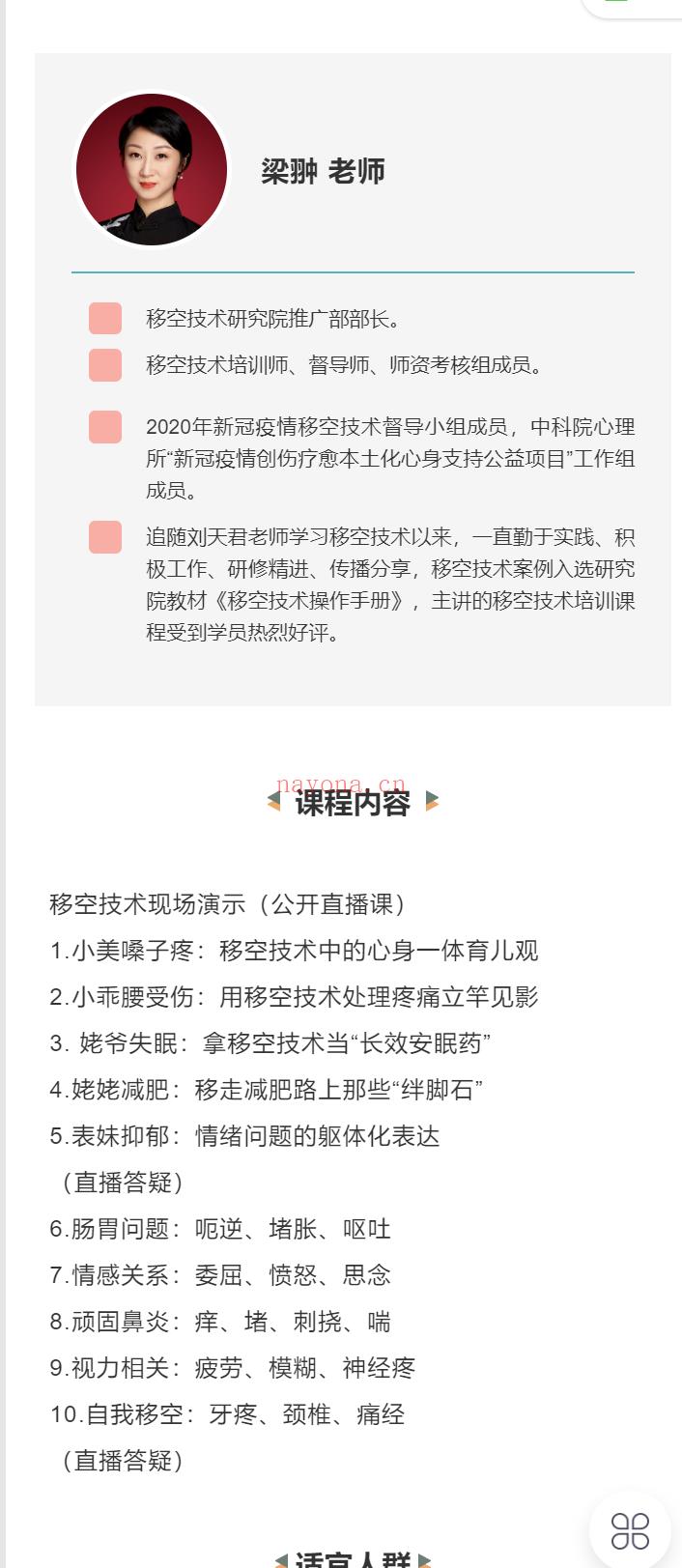 梁翀 老师

移空技术研究院推广部部长。

移空技术培训师、督导师、师资考核组成员。

2020年新冠疫情移空技术督导小组成员，中科院心理所“新冠疫情创伤疗愈本土化心身支持公益项目”工作组成员。

追随刘天君老师学习移空技术以来，一直勤于实践、积极工作、研修精进、传播分享，移空技术案例入选研究院教材《移空技术操作手册》，主讲的移空技术培训课程受到学员热烈好评。

nayona.cn

课程内容

移空技术现场演示（公开直播课）
1.小美嗓子疼：移空技术中的心身一体育儿观
2.小乖腰受伤：用移空技术处理疼痛立竿见影
3. 姥爷失眠：拿移空技术当“长效安眠药”
4.姥姥减肥：移走减肥路上那些“绊脚石”
5.表妹抑郁：情绪问题的躯体化表达
（直播答疑）
6.肠胃问题：呃逆、堵胀、呕吐
7.情感关系：委屈、愤怒、思念
8.顽固鼻炎：痒、堵、刺挠、喘
9.视力相关：疲劳、模糊、神经疼
10.自我移空：牙疼、颈椎、痛经
（直播答疑）

适宜人群